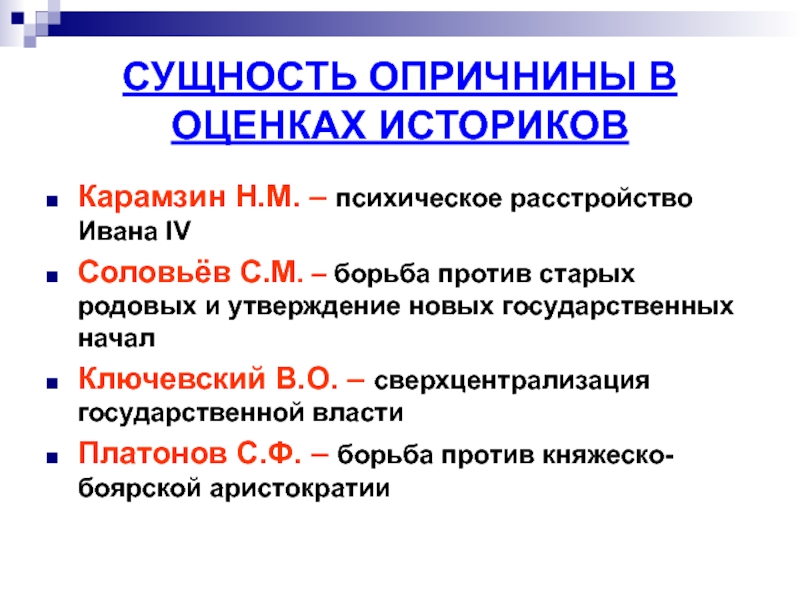 СУЩНОСТЬ ОПРИЧНИНЫ В ОЦЕНКАХ ИСТОРИКОВ

Карамзин Н.М. – психическое расстройство Ивана IV

Соловьёв С.М. – борьба против старых родовых и утверждение новых государственных начал

Ключевский В.О. – сверхцентрализация государственной власти

Платонов С.Ф. – борьба против княжеско-боярской аристократии